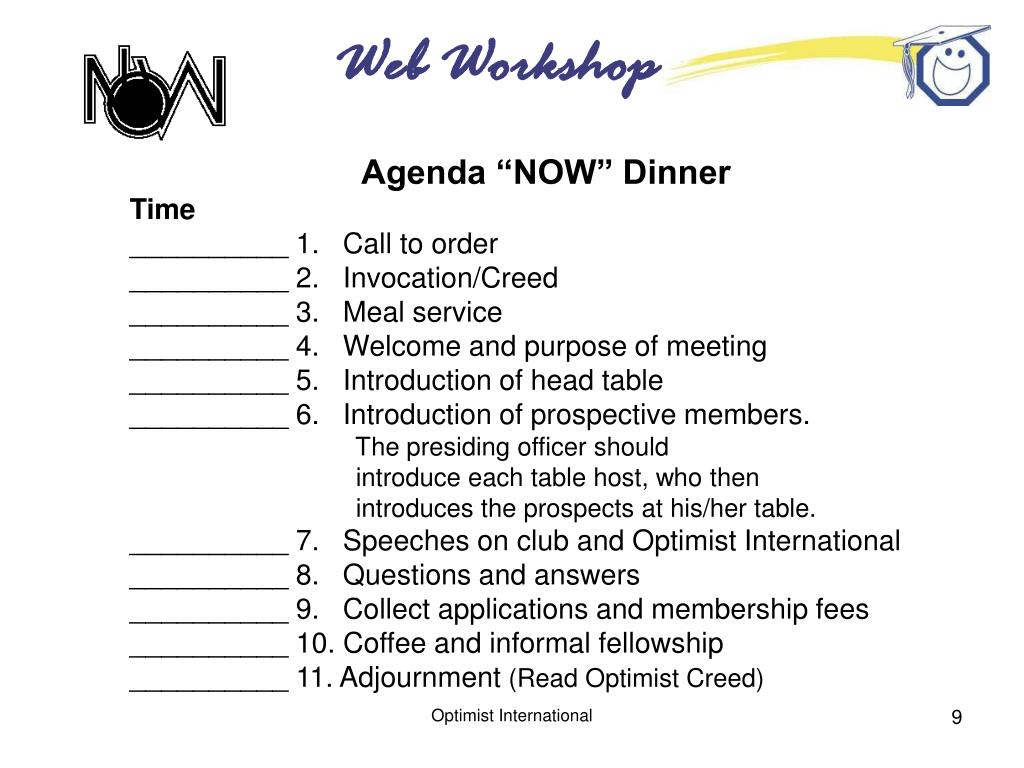 NOW

Web Workshop

Agenda “NOW” Dinner

Time

__________ 1. Call to order
__________ 2. Invocation/Creed
__________ 3. Meal service
__________ 4. Welcome and purpose of meeting
__________ 5. Introduction of head table
__________ 6. Introduction of prospective members.
The presiding officer should introduce each table host, who then introduces the prospects at his/her table.
__________ 7. Speeches on club and Optimist International
__________ 8. Questions and answers
__________ 9. Collect applications and membership fees
__________ 10. Coffee and informal fellowship
__________ 11. Adjournment (Read Optimist Creed)

Optimist International

9